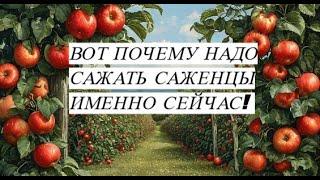 ВОТ ПОЧЕМУ НАДО САЖАТЬ САЖЕНЦЫ ИМЕННО СЕЙЧАС!